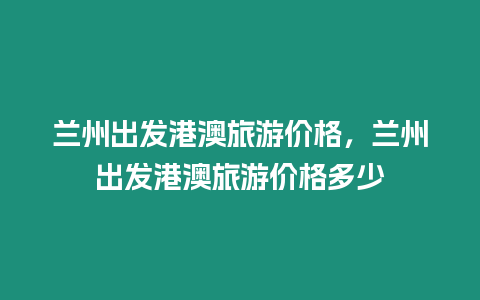 兰州出发港澳旅游价格，兰州出发港澳旅游价格多少